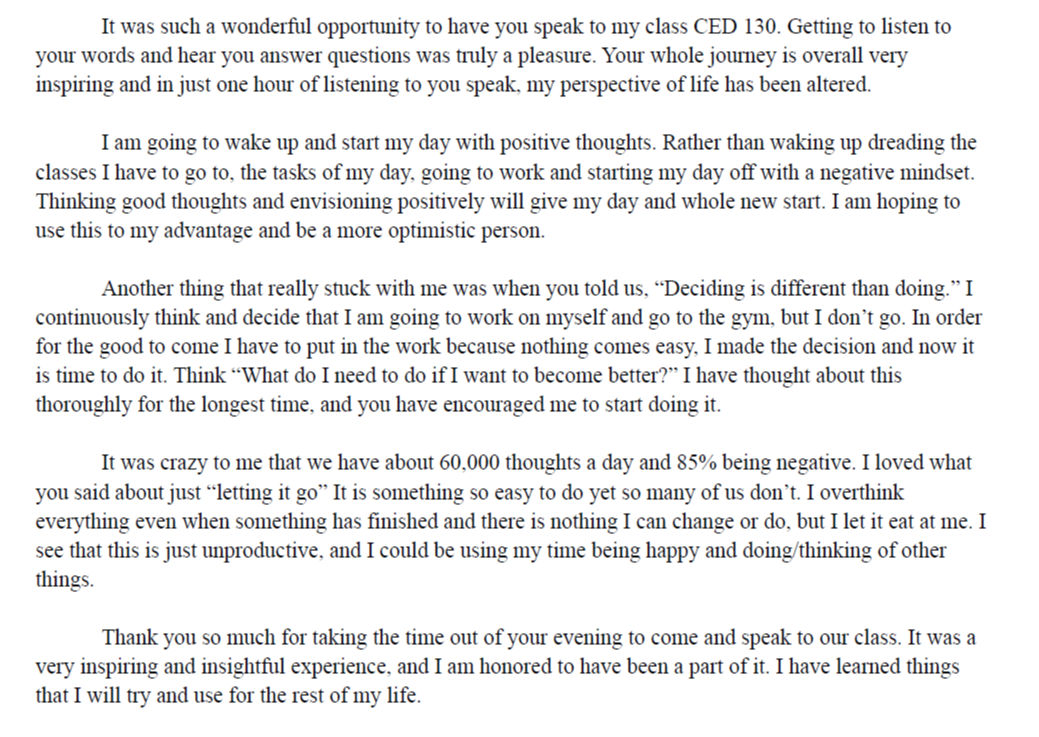 It was such a wonderful opportunity to have you speak to my class CED 130. Getting to listen to your words and hear you answer questions was truly a pleasure. Your whole journey is overall very inspiring and in just one hour of listening to you speak, my perspective of life has been altered.

I am going to wake up and start my day with positive thoughts. Rather than waking up dreading the classes I have to go to, the tasks of my day, going to work and starting my day off with a negative mindset. Thinking good thoughts and envisioning positively will give my day and whole new start. I am hoping to use this to my advantage and be a more optimistic person.

Another thing that really stuck with me was when you told us, “Deciding is different than doing.” I continuously think and decide that I am going to work on myself and go to the gym, but I don’t go. In order for the good to come I have to put in the work because nothing comes easy, I made the decision and now it is time to do it. Think “What do I need to do if I want to become better?” I have thought about this thoroughly for the longest time, and you have encouraged me to start doing it.

It was crazy to me that we have about 60,000 thoughts a day and 85% being negative. I loved what you said about just “letting it go” It is something so easy to do yet so many of us don’t. I overthink everything even when something has finished and there is nothing I can change or do, but I let it eat at me. I see that this is just unproductive, and I could be using my time being happy and doing/thinking of other things.

Thank you so much for taking the time out of your evening to come and speak to our class. It was a very inspiring and insightful experience, and I am honored to have been a part of it. I have learned things that I will try and use for the rest of my life.